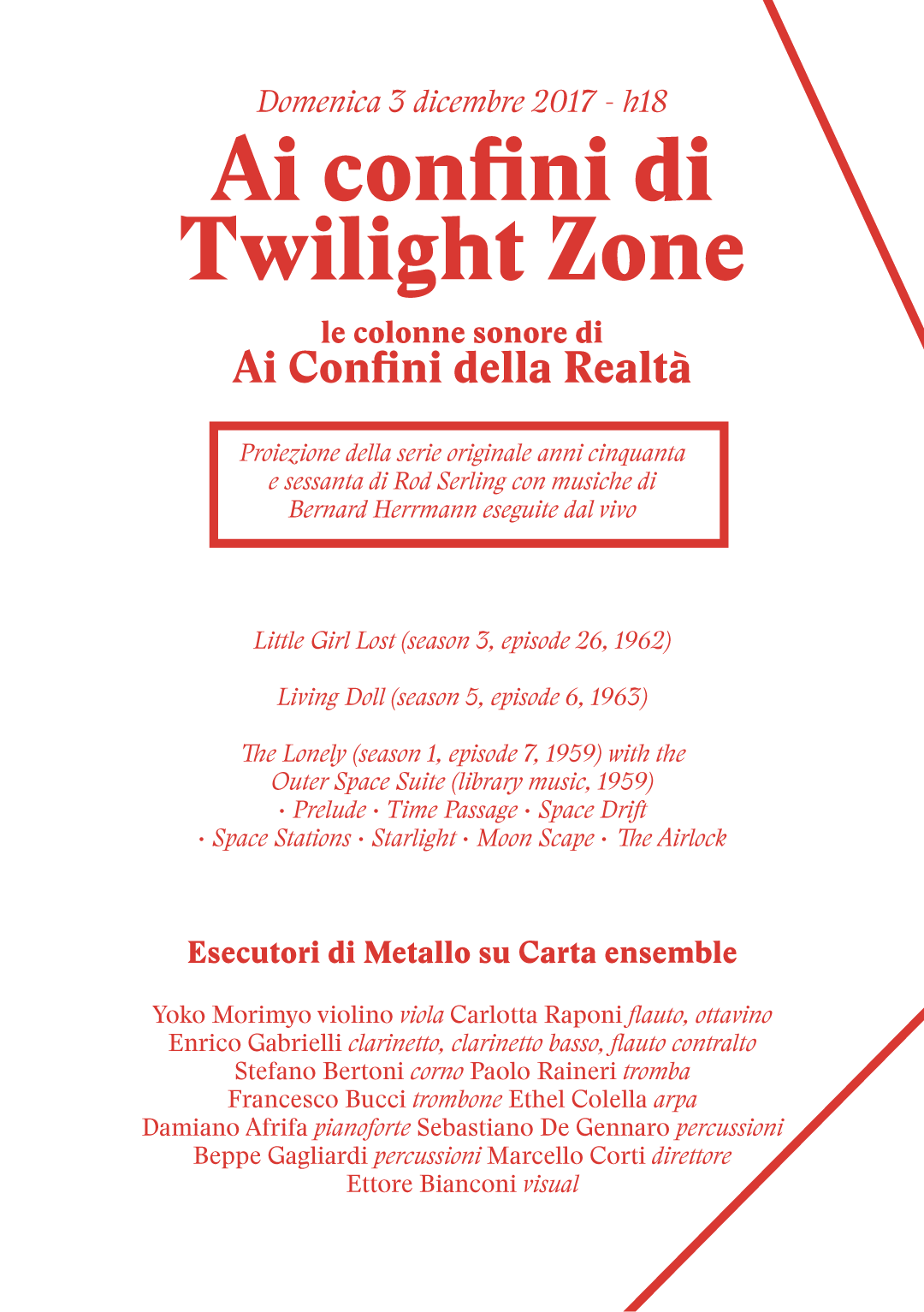 Domenica 3 dicembre 2017 - h18

Ai confini di Twilight Zone

le colonne sonore di
Ai Confini della Realtà

Proiezione della serie originale anni cinquanta e sessanta di Rod Serling con musiche di Bernard Herrmann eseguite dal vivo

Little Girl Lost (season 3, episode 26, 1962)

Living Doll (season 5, episode 6, 1963)

The Lonely (season 1, episode 7, 1959) with the Outer Space Suite (library music, 1959)
· Prelude · Time Passage · Space Drift
· Space Stations · Starlight · Moon Scape · The Airlock

Esecutori di Metallo su Carta ensemble

Yoko Morimyo violino viola Carlotta Raponi flauto, ottavino
Enrico Gabrielli clarinetto, clarinetto basso, flauto contralto
Stefano Bertoni corno Paolo Raineri tromba
Francesco Bucci trombone Ethel Colella arpa
Damiano Afrifa pianoforte Sebastiano De Gennaro percussioni
Beppe Gagliardi percussioni Marcello Corti direttore
Ettore Bianconi visual